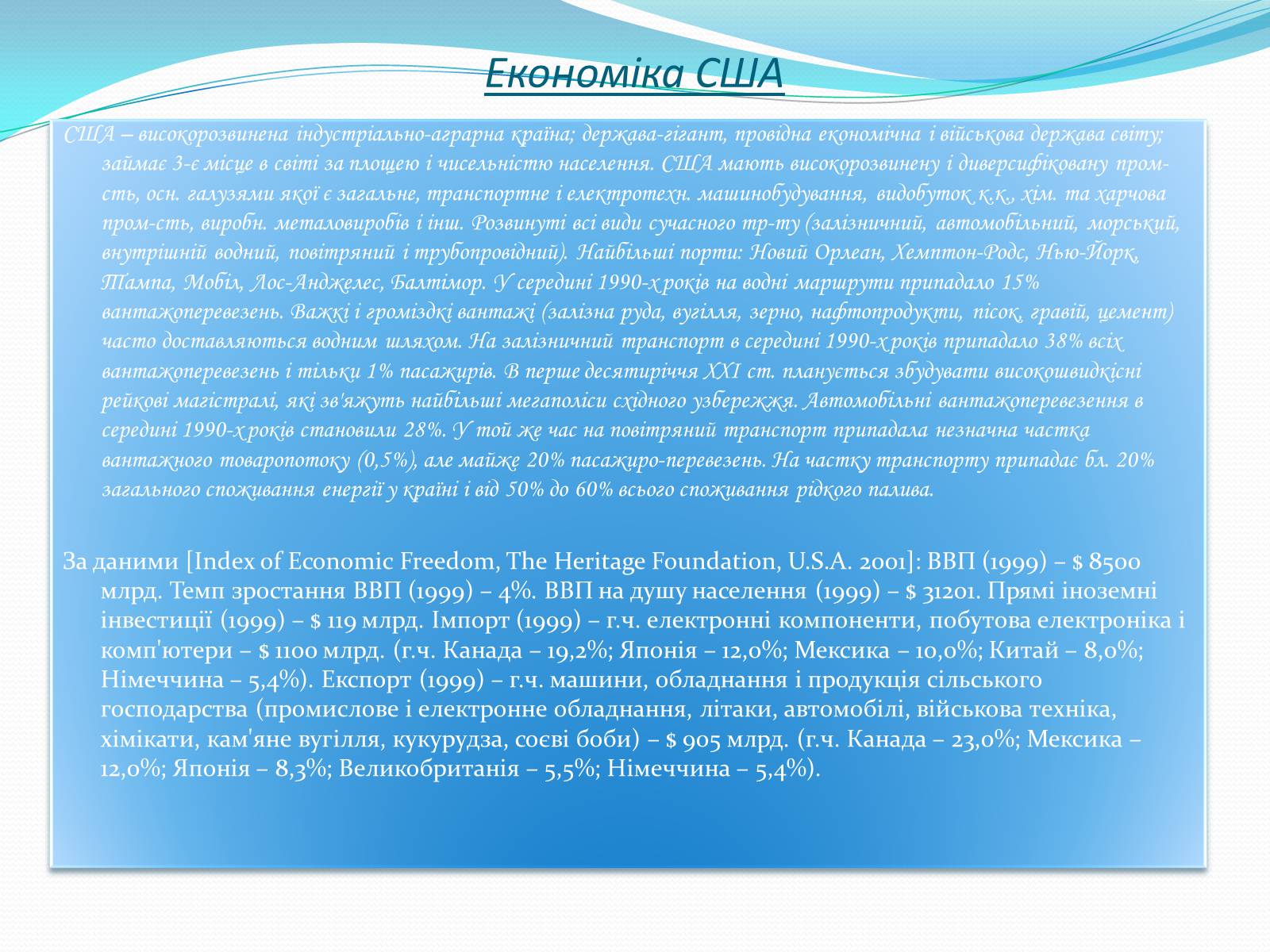 Економіка США

США – високорозвинена індустріально-аграрна країна; держава-гігант, провідна економічна і військова держава світу; займає 3-є місце в світі за площею і чисельністю населення. США мають високорозвинену і диверсифіковану пром-сть, осн. галузями якої є загальне, транспортне і електротехн. машинобудування, видобуток к.к., хім. та харчова пром-сть, виробн. металовиробів і інш. Розвинуті всі види сучасного тр-ту (залізничний, автомобільний, морський, внутрішній водний, повітряний і трубопровідний). Найбільші порти: Новий Орлеан, Хемптон-Родс, Нью-Йорк, Тампа, Мобіл, Лос-Анджелес, Балтімор. У середині 1990-х років на водні маршрути припадало 15% вантажоперевезень. Важкі і громіздкі вантажі (залізна руда, вугілля, зерно, нафтопродукти, пісок, гравій, цемент) часто доставляються водним шляхом. На залізничний транспорт в середині 1990-х років припадало 38% всіх вантажоперевезень і тільки 1% пасажирів. В перше десятиріччя XXI ст. планується збудувати високошвидкісні рейкові магістралі, які зв'яжуть найбільші мегаполіси східного узбережжя. Автомобільні вантажоперевезення в середині 1990-х років становили 28%. У той же час на повітряний транспорт припадала незначна частка вантажного товаропотоку (0,5%), але майже 20% пасажиро-перевезень. На частку транспорту припадає бл. 20% загального споживання енергії у країні і від 50% до 60% всього споживання рідкого палива.

За даними [Index of Economic Freedom, The Heritage Foundation, U.S.A. 2001]: ВВП (1999) – $ 8500 млрд. Темп зростання ВВП (1999) – 4%. ВВП на душу населення (1999) – $ 31201. Прямі іноземні інвестиції (1999) – $ 119 млрд. Імпорт (1999) – г.ч. електронні компоненти, побутова електроніка і комп'ютери – $ 1100 млрд. (г.ч. Канада – 19,2%; Японія – 12,0%; Мексика – 10,0%; Китай – 8,0%; Німеччина – 5,4%). Експорт (1999) – г.ч. машини, обладнання і продукція сільського господарства (промислове і електронне обладнання, літаки, автомобілі, військова техніка, хімікати, кам'яне вугілля, кукурудза, соєві боби) – $ 905 млрд. (г.ч. Канада – 23,0%; Мексика – 12,0%; Японія – 8,3%; Великобританія – 5,5%; Німеччина – 5,4%).